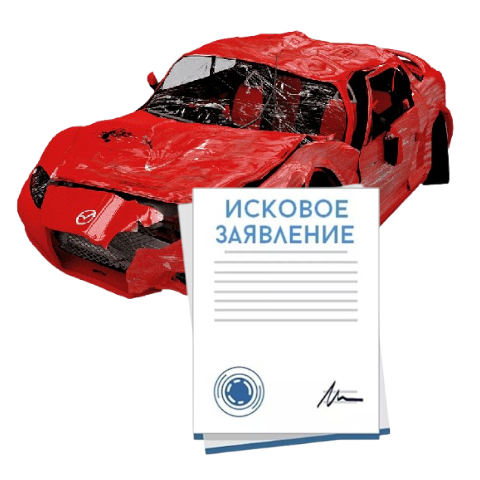 ИСКОВОЕ ЗАЯВЛЕНИЕ